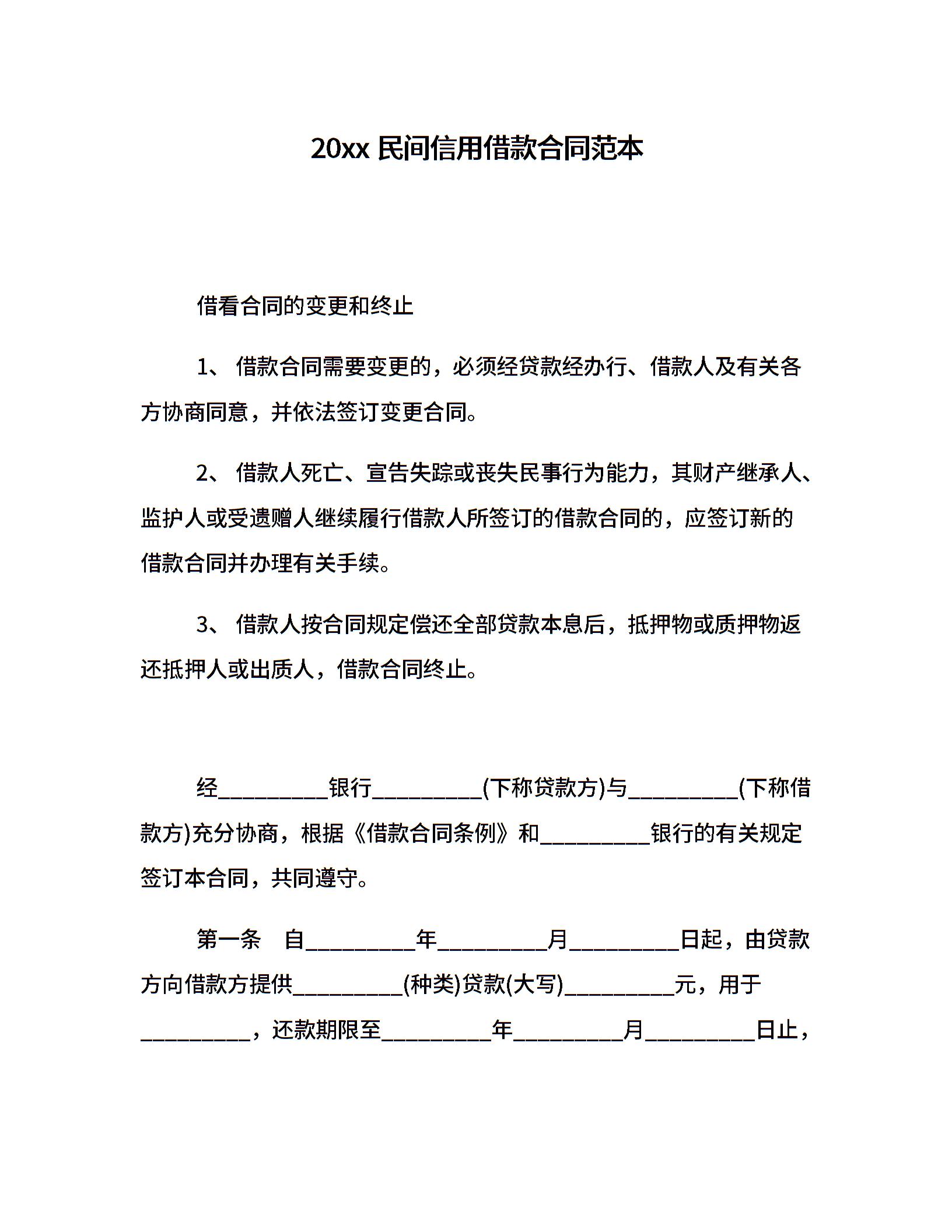 20xx 民间信用借款合同范本

借看合同的变更和终止

1、 借款合同需要变更的，必须经贷款经办行、借款人及有关各方协商同意，并依法签订变更合同。

2、 借款人死亡、宣告失踪或丧失民事行为能力，其财产继承人、监护人或受遗赠人继续履行借款人所签订的借款合同的，应签订新的借款合同并办理有关手续。

3、 借款人按合同规定偿还全部贷款本息后，抵押物或质押物返还抵押人或出质人，借款合同终止。

经__________银行__________(下称贷款方)与__________(下称借款方)充分协商，根据《借款合同条例》和__________银行的有关规定签订本合同，共同遵守。

第一条　自__________年__________月__________日起，由贷款方向借款方提供__________(种类)贷款(大写)__________元，用于__________，还款期限至__________年__________月__________日止，